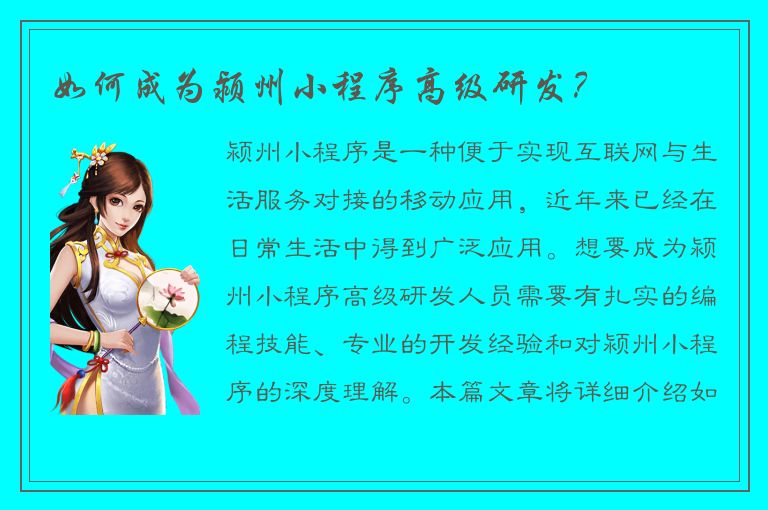 如何成为颍州小程序高级研发？

颍州小程序是一种便于实现互联网与生活服务对接的移动应用，近年来已经在日常生活中得到广泛应用。想要成为颍州小程序高级研发人员需要有扎实的编程技能、专业的开发经验和对颍州小程序的深度理解。本篇文章将详细介绍如